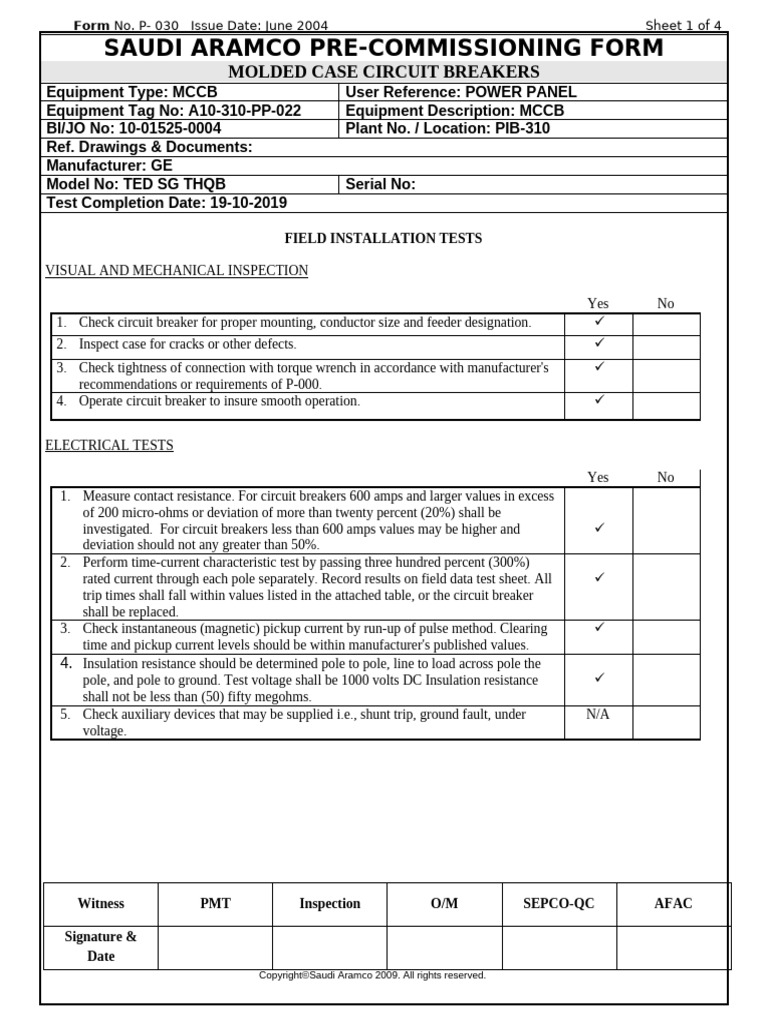 Form No. P- 030 Issue Date: June 2004 Sheet 1 of 4

SAUDI ARAMCO PRE-COMMISSIONING FORM

MOLDED CASE CIRCUIT BREAKERS

| Equipment Type: MCCB | User Reference: POWER PANEL |
|---|---|
| Equipment Tag No: A10-310-PP-022 | Equipment Description: MCCB |
| BI/JO No: 10-01525-0004 | Plant No. / Location: PIB-310 |
| Ref. Drawings & Documents: | |
| Manufacturer: GE | |
| Model No: TED SG THQB | Serial No: |
| Test Completion Date: 19-10-2019 | |

FIELD INSTALLATION TESTS

VISUAL AND MECHANICAL INSPECTION

| | Yes | No |
|---|---|---|
| 1. Check circuit breaker for proper mounting, conductor size and feeder designation. | ✓ | |
| 2. Inspect case for cracks or other defects. | ✓ | |
| 3. Check tightness of connection with torque wrench in accordance with manufacturer's recommendations or requirements of P-000. | ✓ | |
| 4. Operate circuit breaker to insure smooth operation. | ✓ | |

ELECTRICAL TESTS

| | Yes | No |
|---|---|---|
| 1. Measure contact resistance. For circuit breakers 600 amps and larger values in excess of 200 micro-ohms or deviation of more than twenty percent (20%) shall be investigated. For circuit breakers less than 600 amps values may be higher and deviation should not any greater than 50%. | ✓ | |
| 2. Perform time-current characteristic test by passing three hundred percent (300%) rated current through each pole separately. Record results on field data test sheet. All trip times shall fall within values listed in the attached table, or the circuit breaker shall be replaced. | ✓ | |
| 3. Check instantaneous (magnetic) pickup current by run-up of pulse method. Clearing time and pickup current levels should be within manufacturer's published values. | ✓ | |
| 4. Insulation resistance should be determined pole to pole, line to load across pole the pole, and pole to ground. Test voltage shall be 1000 volts DC Insulation resistance shall not be less than (50) fifty megohms. | ✓ | |
| 5. Check auxiliary devices that may be supplied i.e., shunt trip, ground fault, under voltage. | N/A | |

| Witness | PMT | Inspection | O/M | SEPCO-QC | AFAC |
|---|---|---|---|---|---|
| Signature & Date | | | | | |

Copyright©Saudi Aramco 2009. All rights reserved.